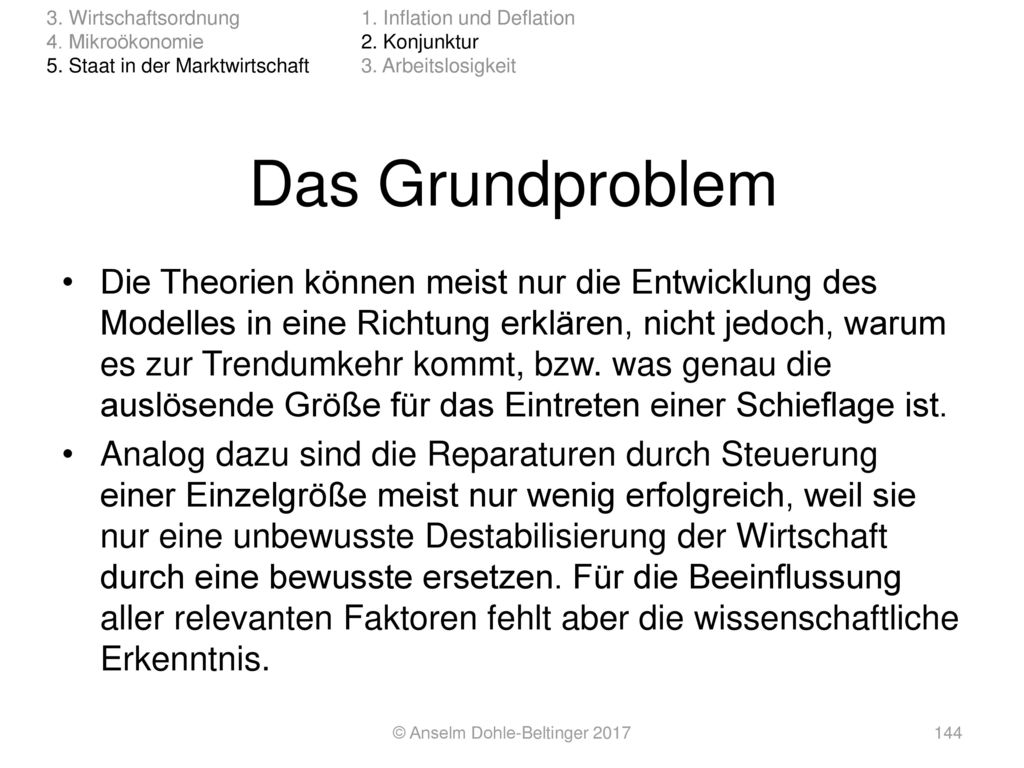 3. Wirtschaftsordnung
4. Mikroökonomie
5. Staat in der Marktwirtschaft

1. Inflation und Deflation
2. Konjunktur
3. Arbeitslosigkeit

Das Grundproblem

• Die Theorien können meist nur die Entwicklung des Modelles in eine Richtung erklären, nicht jedoch, warum es zur Trendumkehr kommt, bzw. was genau die auslösende Größe für das Eintreten einer Schieflage ist.

• Analog dazu sind die Reparaturen durch Steuerung einer Einzelgröße meist nur wenig erfolgreich, weil sie nur eine unbewusste Destabilisierung der Wirtschaft durch eine bewusste ersetzen. Für die Beeinflussung aller relevanten Faktoren fehlt aber die wissenschaftliche Erkenntnis.

© Anselm Dohle-Beltinger 2017

144